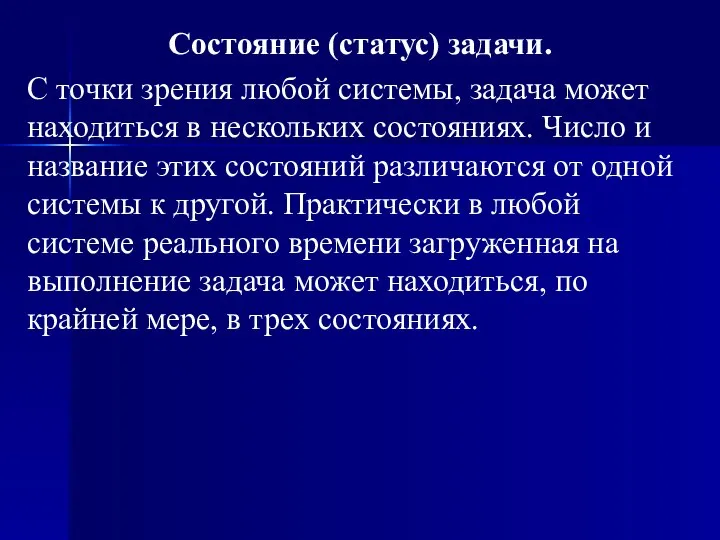 Состояние (статус) задачи.

С точки зрения любой системы, задача может находиться в нескольких состояниях. Число и название этих состояний различаются от одной системы к другой. Практически в любой системе реального времени загруженная на выполнение задача может находиться, по крайней мере, в трех состояниях.